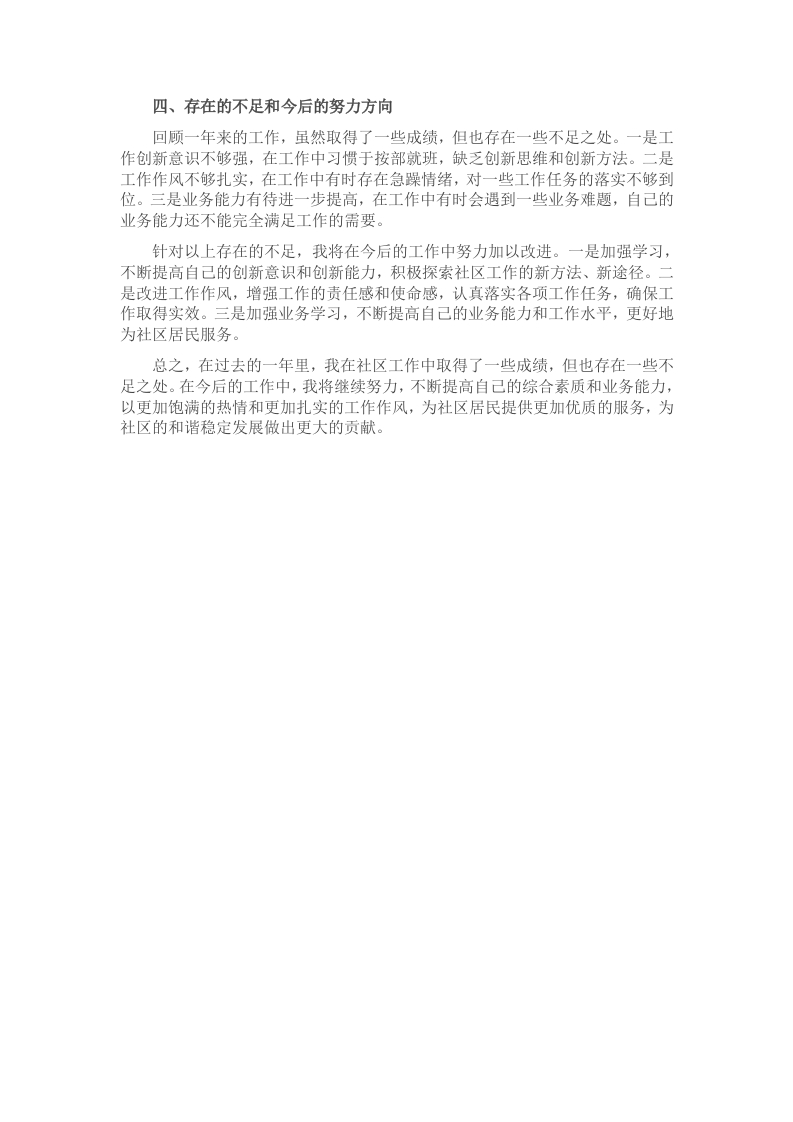 四、存在的不足和今后的努力方向

回顾一年来的工作，虽然取得了一些成绩，但也存在一些不足之处。一是工作创新意识不够强，在工作中习惯于按部就班，缺乏创新思维和创新方法。二是工作作风不够扎实，在工作中有时存在急躁情绪，对一些工作任务的落实不够到位。三是业务能力有待进一步提高，在工作中有时会遇到一些业务难题，自己的业务能力还不能完全满足工作的需要。

针对以上存在的不足，我将在今后的工作中努力加以改进。一是加强学习，不断提高自己的创新意识和创新能力，积极探索社区工作的新方法、新途径。二是改进工作作风，增强工作的责任感和使命感，认真落实各项工作任务，确保工作取得实效。三是加强业务学习，不断提高自己的业务能力和工作水平，更好地为社区居民服务。

总之，在过去的一年里，我在社区工作中取得了一些成绩，但也存在一些不足之处。在今后的工作中，我将继续努力，不断提高自己的综合素质和业务能力，以更加饱满的热情和更加扎实的工作作风，为社区居民提供更加优质的服务，为社区的和谐稳定发展做出更大的贡献。